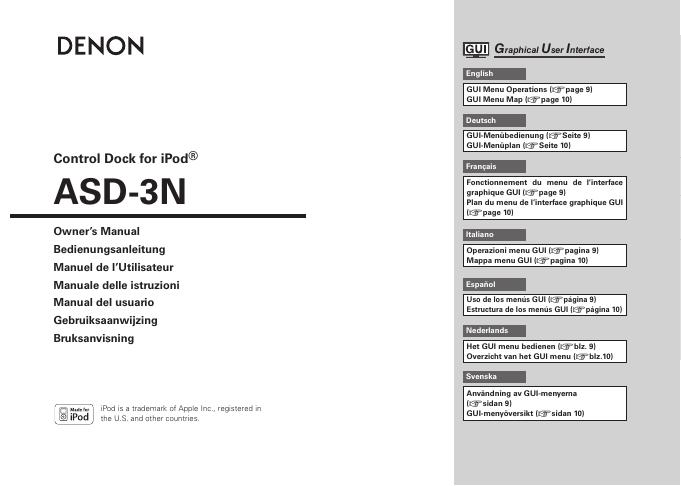 DENON

Control Dock for iPod®

ASD-3N

Owner's Manual
Bedienungsanleitung
Manuel de l'Utilisateur
Manuale delle istruzioni
Manual del usuario
Gebruiksaanwijzing
Bruksanvisning

Made for iPod

iPod is a trademark of Apple Inc., registered in the U.S. and other countries.

GUI Graphical User Interface

English

GUI Menu Operations (☞page 9)
GUI Menu Map (☞page 10)

Deutsch

GUI-Menübedienung (☞Seite 9)
GUI-Menüplan (☞Seite 10)

Français

Fonctionnement du menu de l'interface graphique GUI (☞page 9)
Plan du menu de l'interface graphique GUI (☞page 10)

Italiano

Operazioni menu GUI (☞pagina 9)
Mappa menu GUI (☞pagina 10)

Español

Uso de los menús GUI (☞página 9)
Estructura de los menús GUI (☞página 10)

Nederlands

Het GUI menu bedienen (☞blz. 9)
Overzicht van het GUI menu (☞blz.10)

Svenska

Användning av GUI-menyerna (☞sidan 9)
GUI-menyöversikt (☞sidan 10)